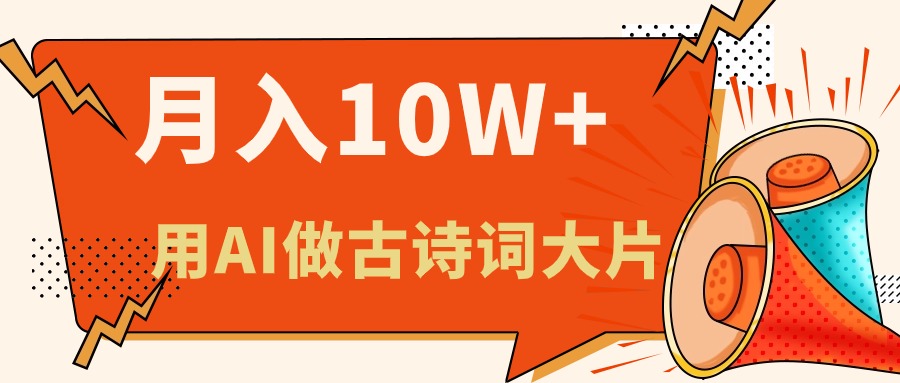 月入10W+

用AI做古诗词大片